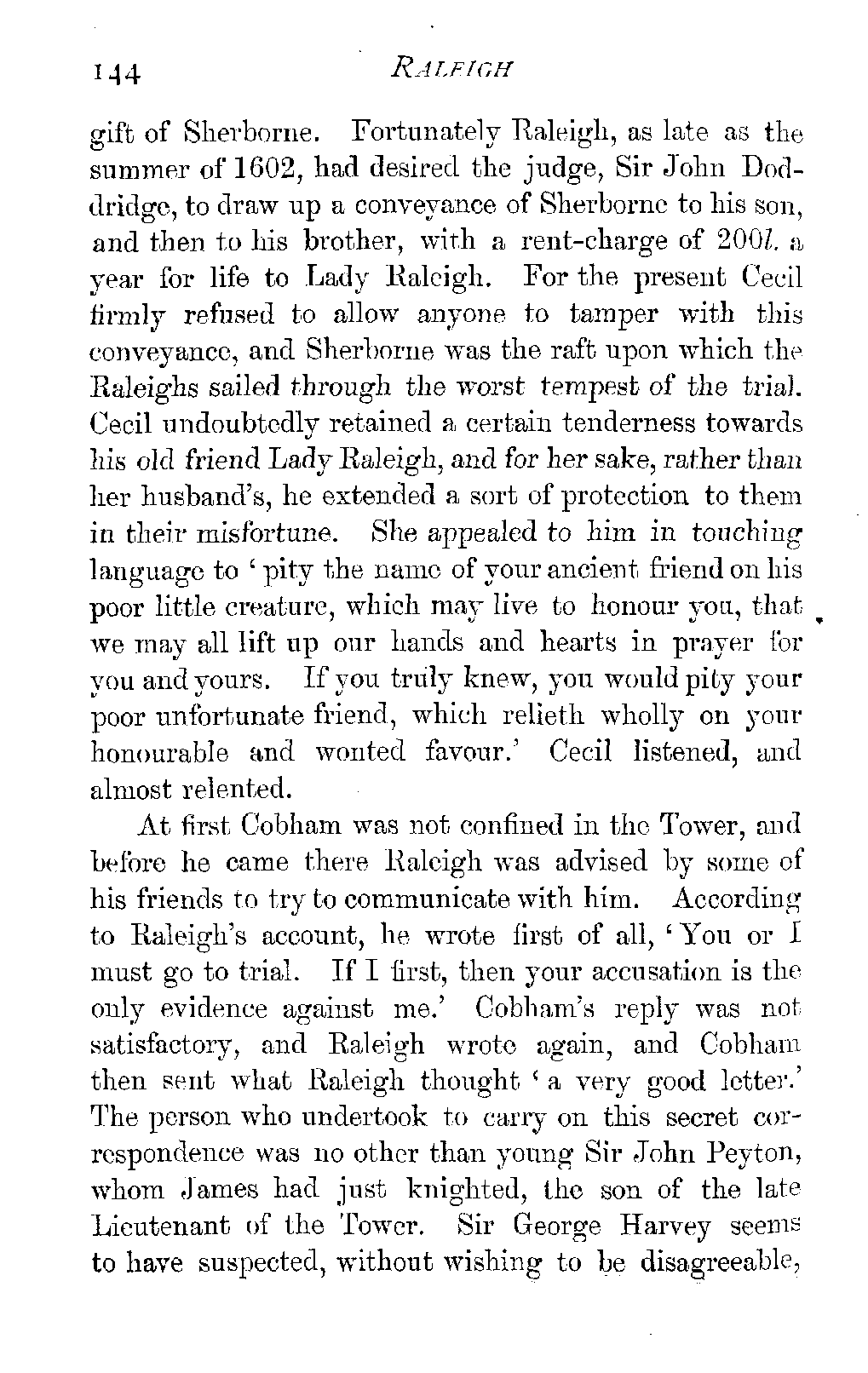 144 RALEIGH

gift of Sherborne. Fortunately Raleigh, as late as the summer of 1602, had desired the judge, Sir John Doddridge, to draw up a conveyance of Sherborne to his son, and then to his brother, with a rent-charge of 200l. a year for life to Lady Raleigh. For the present Cecil firmly refused to allow anyone to tamper with this conveyance, and Sherborne was the raft upon which the Raleighs sailed through the worst tempest of the trial. Cecil undoubtedly retained a certain tenderness towards his old friend Lady Raleigh, and for her sake, rather than her husband's, he extended a sort of protection to them in their misfortune. She appealed to him in touching language to 'pity the name of your ancient friend on his poor little creature, which may live to honour you, that we may all lift up our hands and hearts in prayer for you and yours. If you truly knew, you would pity your poor unfortunate friend, which relieth wholly on your honourable and wonted favour.' Cecil listened, and almost relented.

At first Cobham was not confined in the Tower, and before he came there Raleigh was advised by some of his friends to try to communicate with him. According to Raleigh's account, he wrote first of all, 'You or I must go to trial. If I first, then your accusation is the only evidence against me.' Cobham's reply was not satisfactory, and Raleigh wrote again, and Cobham then sent what Raleigh thought 'a very good letter.' The person who undertook to carry on this secret correspondence was no other than young Sir John Peyton, whom James had just knighted, the son of the late Lieutenant of the Tower. Sir George Harvey seems to have suspected, without wishing to be disagreeable,